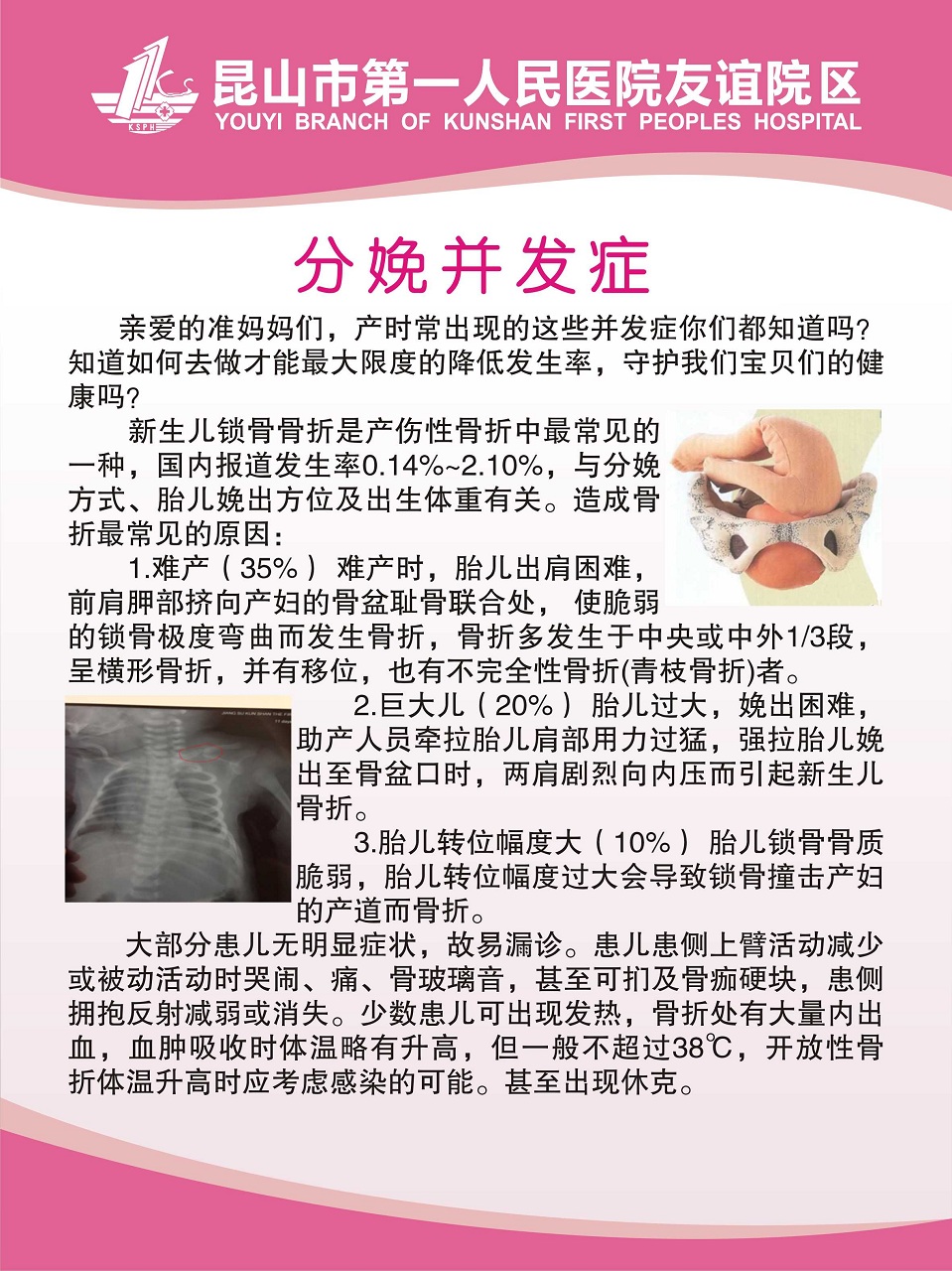 KSPH

昆山市第一人民医院友谊院区
YOUYI BRANCH OF KUNSHAN FIRST PEOPLES HOSPITAL

分娩并发症

亲爱的准妈妈们，产时常出现的这些并发症你们都知道吗？知道如何去做才能最大限度的降低发生率，守护我们宝贝们的健康吗？

新生儿锁骨骨折是产伤性骨折中最常见的一种，国内报道发生率0.14%~2.10%，与分娩方式、胎儿娩出方位及出生体重有关。造成骨折最常见的原因：

1.难产（35%）难产时，胎儿出肩困难，前肩胛部挤向产妇的骨盆耻骨联合处，使脆弱的锁骨极度弯曲而发生骨折，骨折多发生于中央或中外1/3段，呈横形骨折，并有移位，也有不完全性骨折(青枝骨折)者。

2.巨大儿（20%）胎儿过大，娩出困难，助产人员牵拉胎儿肩部用力过猛，强拉胎儿娩出至骨盆口时，两肩剧烈向内压而引起新生儿骨折。

3.胎儿转位幅度大（10%）胎儿锁骨骨质脆弱，胎儿转位幅度过大会导致锁骨撞击产妇的产道而骨折。

大部分患儿无明显症状，故易漏诊。患儿患侧上臂活动减少或被动活动时哭闹、痛、骨玻璃音，甚至可扪及骨痂硬块，患侧拥抱反射减弱或消失。少数患儿可出现发热，骨折处有大量内出血，血肿吸收时体温略有升高，但一般不超过38℃，开放性骨折体温升高时应考虑感染的可能。甚至出现休克。